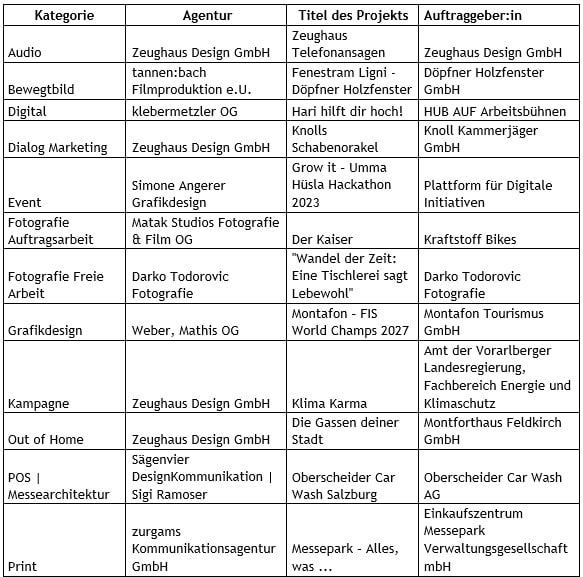 | Kategorie | Agentur | Titel des Projekts | Auftraggeber:in |
|---|---|---|---|
| Audio | Zeughaus Design GmbH | Zeughaus Telefonansagen | Zeughaus Design GmbH |
| Bewegtbild | tannen:bach Filmproduktion e.U. | Fenestram Ligni - Döpfner Holzfenster | Döpfner Holzfenster GmbH |
| Digital | klebermetzler OG | Hari hilft dir hoch! | HUB AUF Arbeitsbühnen |
| Dialog Marketing | Zeughaus Design GmbH | Knolls Schabenorakel | Knoll Kammerjäger GmbH |
| Event | Simone Angerer Grafikdesign | Grow it - Umma Hüsla Hackathon 2023 | Plattform für Digitale Initiativen |
| Fotografie Auftragsarbeit | Matak Studios Fotografie & Film OG | Der Kaiser | Kraftstoff Bikes |
| Fotografie Freie Arbeit | Darko Todorovic Fotografie | "Wandel der Zeit: Eine Tischlerei sagt Lebewohl" | Darko Todorovic Fotografie |
| Grafikdesign | Weber, Mathis OG | Montafon - FIS World Champs 2027 | Montafon Tourismus GmbH |
| Kampagne | Zeughaus Design GmbH | Klima Karma | Amt der Vorarlberger Landesregierung, Fachbereich Energie und Klimaschutz |
| Out of Home | Zeughaus Design GmbH | Die Gassen deiner Stadt | Montforthaus Feldkirch GmbH |
| POS \| Messearchitektur | Sägenvier DesignKommunikation \| Sigi Ramoser | Oberscheider Car Wash Salzburg | Oberscheider Car Wash AG |
| Print | zurgams Kommunikationsagentur GmbH | Messepark - Alles, was ... | Einkaufszentrum Messepark Verwaltungsgesellschaft mbH |